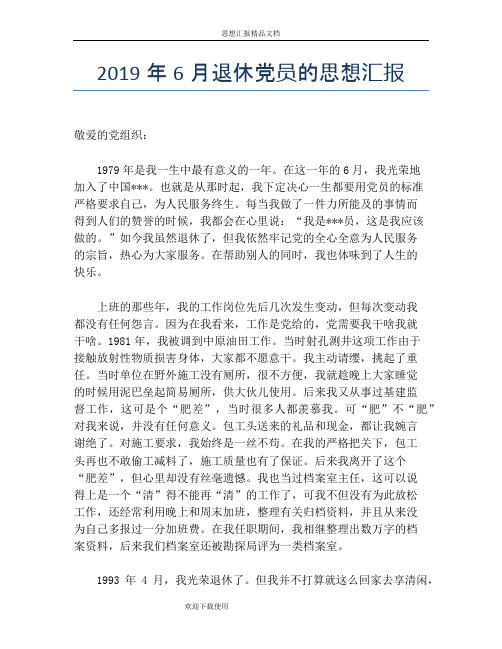 思想汇报精品文档

2019 年 6 月退休党员的思想汇报

敬爱的党组织：

1979 年是我一生中最有意义的一年。在这一年的 6 月，我光荣地加入了中国***。也就是从那时起，我下定决心一生都要用党员的标准严格要求自己，为人民服务终生。每当我做了一件力所能及的事情而得到人们的赞誉的时候，我都会在心里说：“我是***员，这是我应该做的。”如今我虽然退休了，但我依然牢记党的全心全意为人民服务的宗旨，热心为大家服务。在帮助别人的同时，我也体味到了人生的快乐。

上班的那些年，我的工作岗位先后几次发生变动，但每次变动我都没有任何怨言。因为在我看来，工作是党给的，党需要我干啥我就干啥。1981 年，我被调到中原油田工作。当时射孔测井这项工作由于接触放射性物质损害身体，大家都不愿意干。我主动请缨，挑起了重任。当时单位在野外施工没有厕所，很不方便，我就趁晚上大家睡觉的时候用泥巴垒起简易厕所，供大伙儿使用。后来我又从事过基建监督工作，这可是个“肥差”，当时很多人都羡慕我。可“肥”不“肥”对我来说，并没有任何意义。包工头送来的礼品和现金，都让我婉言谢绝了。对施工要求，我始终是一丝不苟。在我的严格把关下，包工头再也不敢偷工减料了，施工质量也有了保证。后来我离开了这个“肥差”，但心里却没有丝毫遗憾。我也当过档案室主任，这可以说得上是一个“清”得不能再“清”的工作了，可我不但没有为此放松工作，还经常利用晚上和周末加班，整理有关归档资料，并且从来没为自己多报过一分加班费。在我任职期间，我相继整理出数万字的档案资料，后来我们档案室还被勘探局评为一类档案室。

1993 年 4 月，我光荣退休了。但我并不打算就这么回家去享清闲，

欢迎下载使用